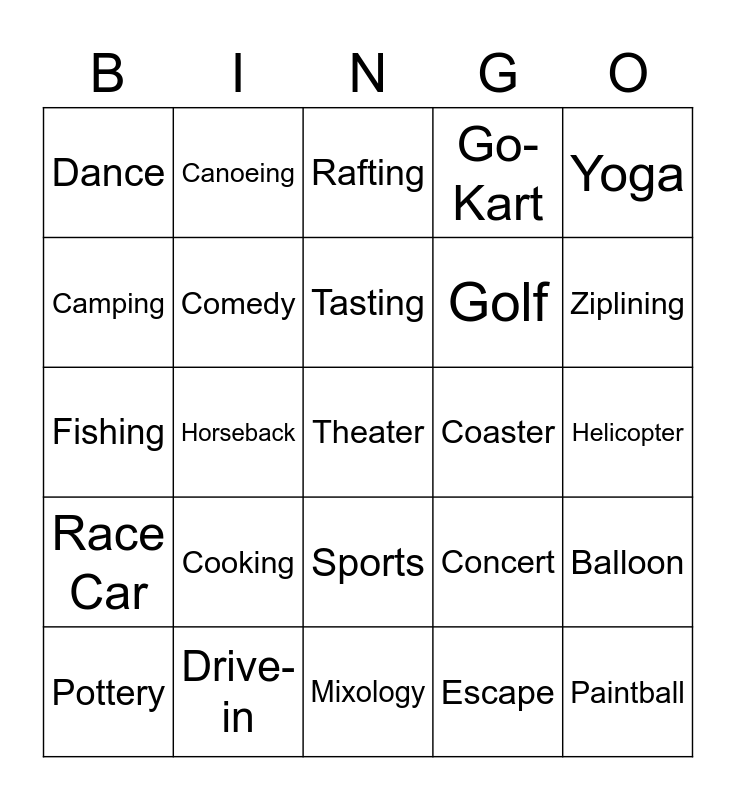 | B | I | N | G | O |
|---|---|---|---|---|
| Dance | Canoeing | Rafting | Go-Kart | Yoga |
| Camping | Comedy | Tasting | Golf | Ziplining |
| Fishing | Horseback | Theater | Coaster | Helicopter |
| Race Car | Cooking | Sports | Concert | Balloon |
| Pottery | Drive-in | Mixology | Escape | Paintball |